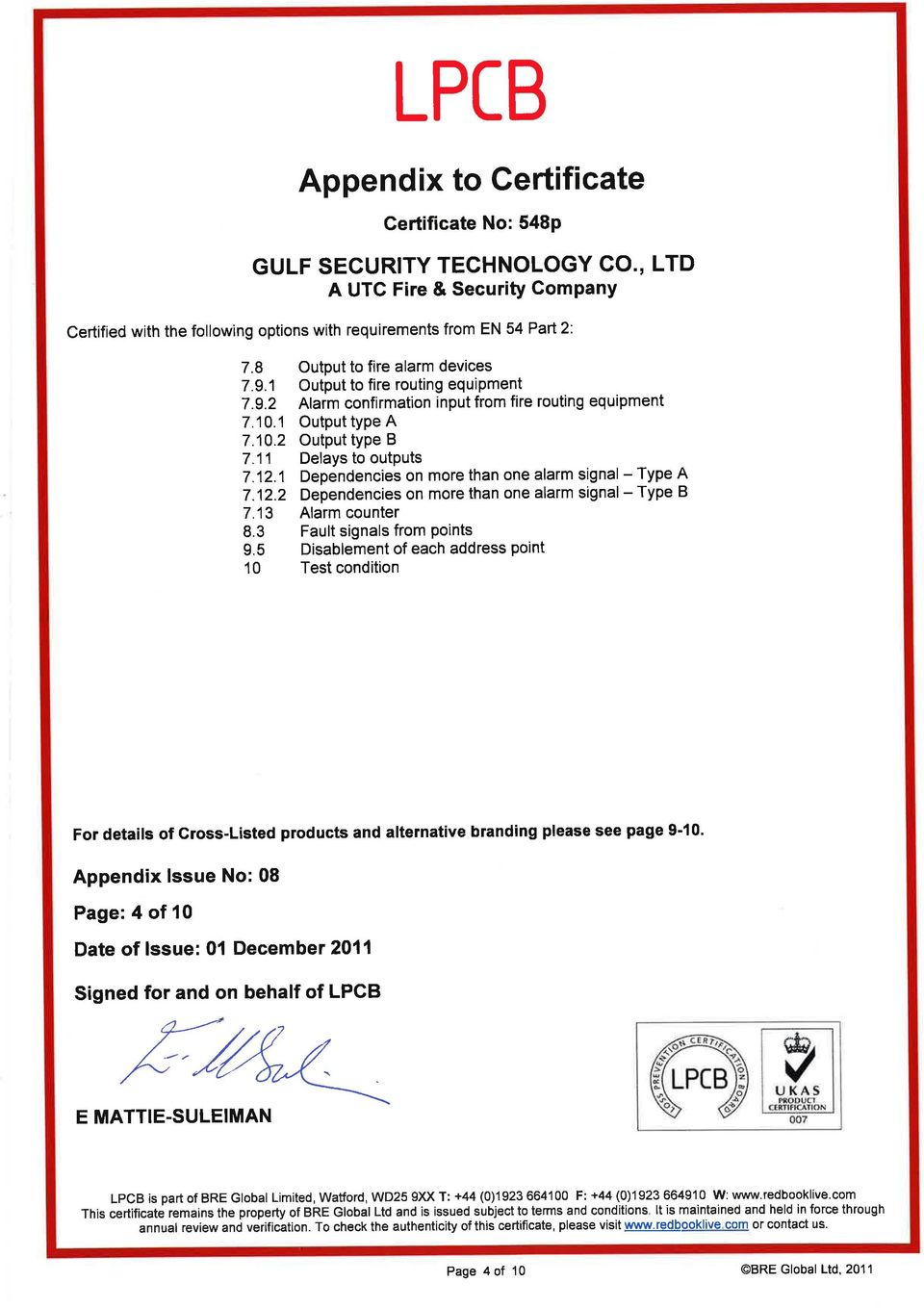 LPCB

Appendix to Certificate

Certificate No: 548p

GULF SECURITY TECHNOLOGY CO., LTD
A UTC Fire & Security Company

Certified with the following options with requirements from EN 54 Part 2:

7.8 Output to fire alarm devices
7.9.1 Output to fire routing equipment
7.9.2 Alarm confirmation input from fire routing equipment
7.10.1 Output type A
7.10.2 Output type B
7.11 Delays to outputs
7.12.1 Dependencies on more than one alarm signal – Type A
7.12.2 Dependencies on more than one alarm signal – Type B
7.13 Alarm counter
8.3 Fault signals from points
9.5 Disablement of each address point
10 Test condition

For details of Cross-Listed products and alternative branding please see page 9-10.

Appendix Issue No: 08

Page: 4 of 10

Date of Issue: 01 December 2011

Signed for and on behalf of LPCB

E MATTIE-SULEIMAN

LOSS PREVENTION CERTIFICATION BOARD LPCB

UKAS PRODUCT CERTIFICATION 007

LPCB is part of BRE Global Limited, Watford, WD25 9XX T: +44 (0)1923 664100 F: +44 (0)1923 664910 W: www.redbooklive.com
This certificate remains the property of BRE Global Ltd and is issued subject to terms and conditions. It is maintained and held in force through annual review and verification. To check the authenticity of this certificate, please visit www.redbooklive.com or contact us.

Page 4 of 10

©BRE Global Ltd, 2011